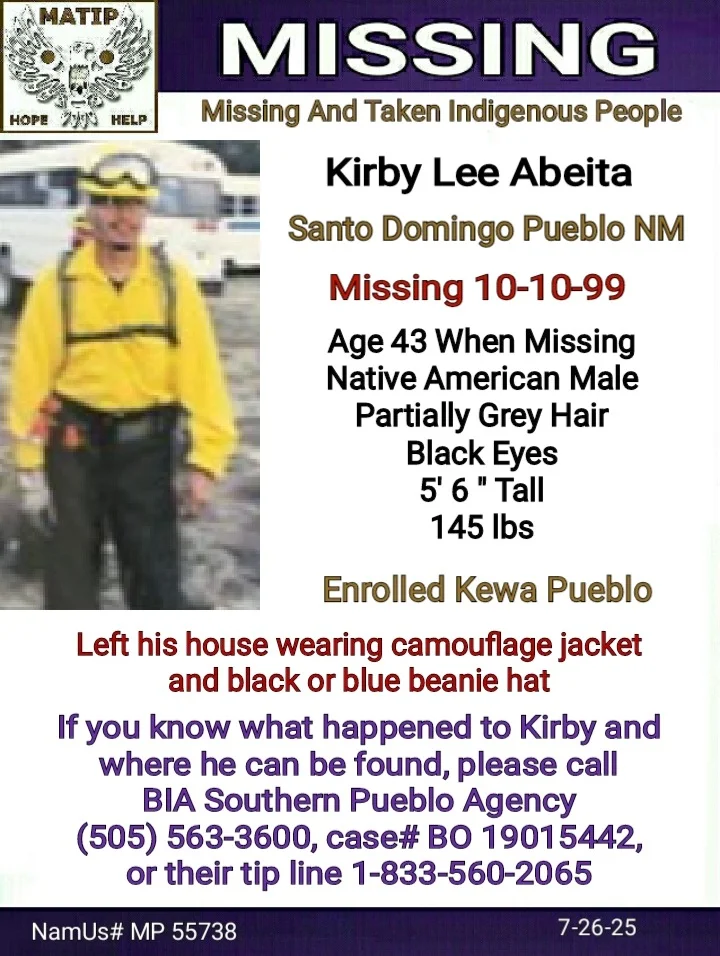 MATIP
HOPE HELP

MISSING

Missing And Taken Indigenous People

Kirby Lee Abeita

Santo Domingo Pueblo NM

Missing 10-10-99

Age 43 When Missing
Native American Male
Partially Grey Hair
Black Eyes
5' 6 " Tall
145 lbs

Enrolled Kewa Pueblo

Left his house wearing camouflage jacket and black or blue beanie hat

If you know what happened to Kirby and where he can be found, please call BIA Southern Pueblo Agency (505) 563-3600, case# BO 19015442, or their tip line 1-833-560-2065

NamUs# MP 55738

7-26-25